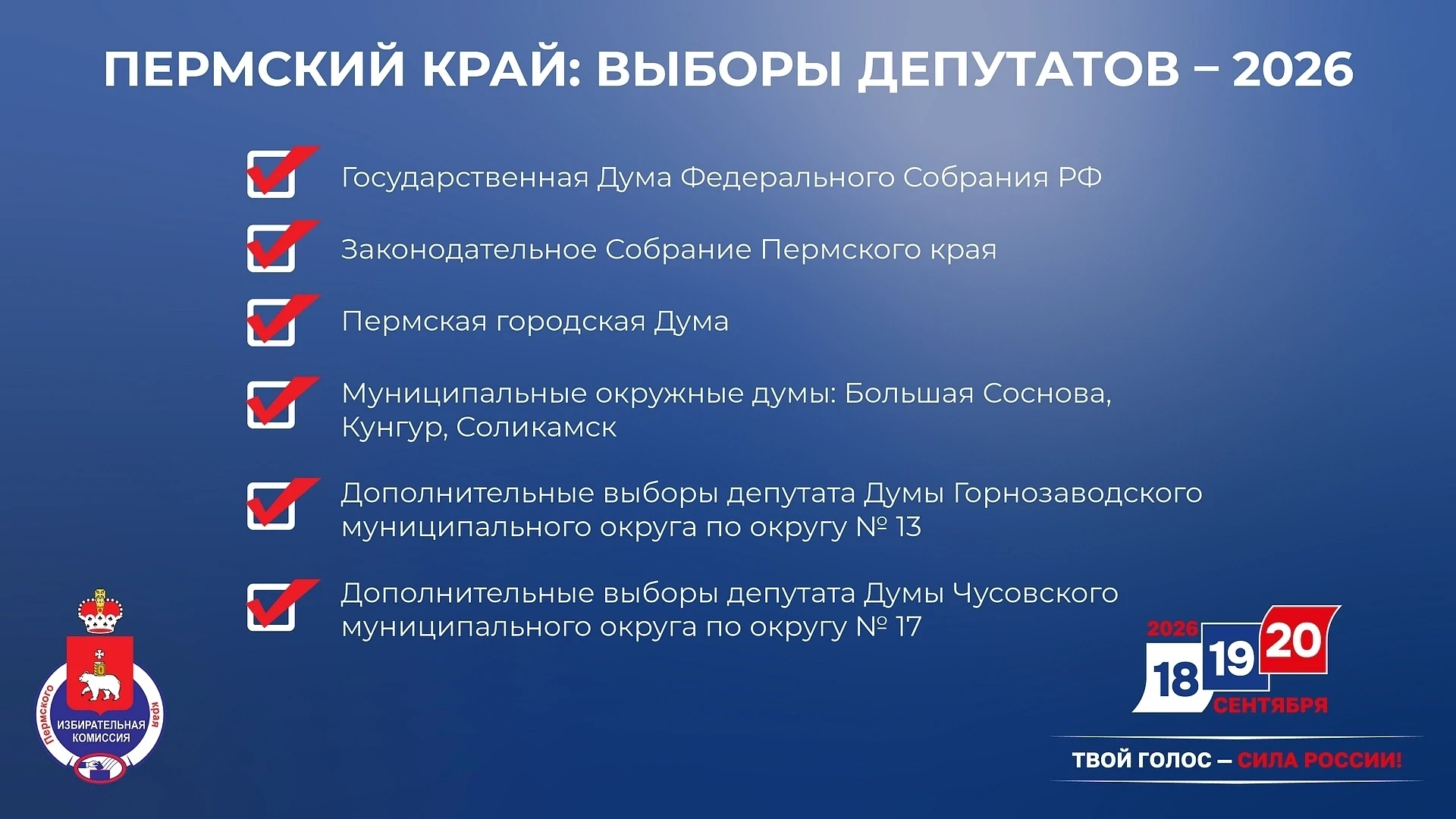 ПЕРМСКИЙ КРАЙ: ВЫБОРЫ ДЕПУТАТОВ – 2026

Государственная Дума Федерального Собрания РФ

Законодательное Собрание Пермского края

Пермская городская Дума

Муниципальные окружные думы: Большая Соснова, Кунгур, Соликамск

Дополнительные выборы депутата Думы Горнозаводского муниципального округа по округу № 13

Дополнительные выборы депутата Думы Чусовского муниципального округа по округу № 17

Пермского края
ИЗБИРАТЕЛЬНАЯ КОМИССИЯ

2026
18 19 20
СЕНТЯБРЯ

ТВОЙ ГОЛОС – СИЛА РОССИИ!